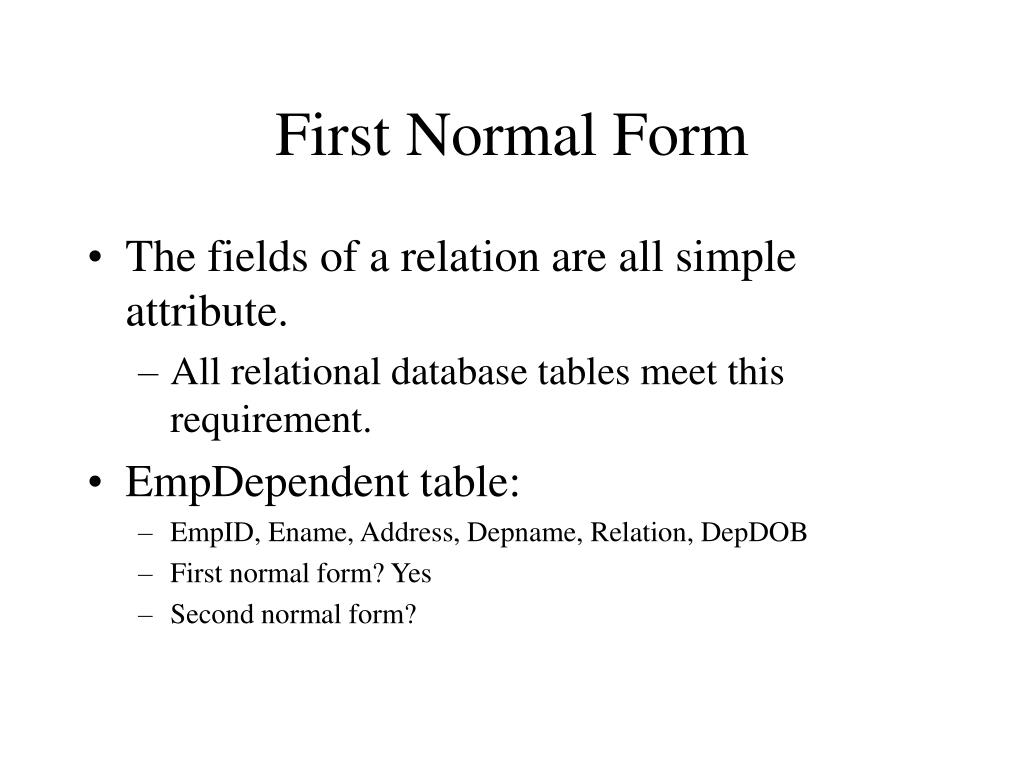 First Normal Form

• The fields of a relation are all simple attribute.
  – All relational database tables meet this requirement.
• EmpDependent table:
  – EmpID, Ename, Address, Depname, Relation, DepDOB
  – First normal form? Yes
  – Second normal form?